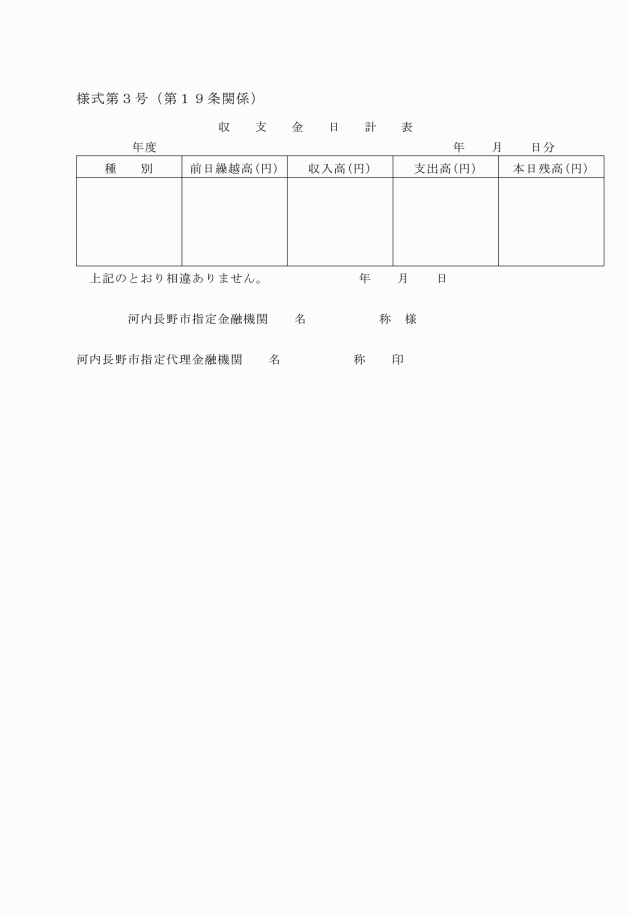 様式第３号（第１９条関係）

収　支　金　日　計　表

年度　　　　　　　　　　　　　　　　　　　　　　年　　月　　日分

| 種　　別 | 前日繰越高(円) | 収入高(円) | 支出高(円) | 本日残高(円) |
|---|---|---|---|---|
| | | | | |

上記のとおり相違ありません。　　　　　　年　　月　　日

河内長野市指定金融機関　　名　　　　　称　様

河内長野市指定代理金融機関　　名　　　　　称　　印